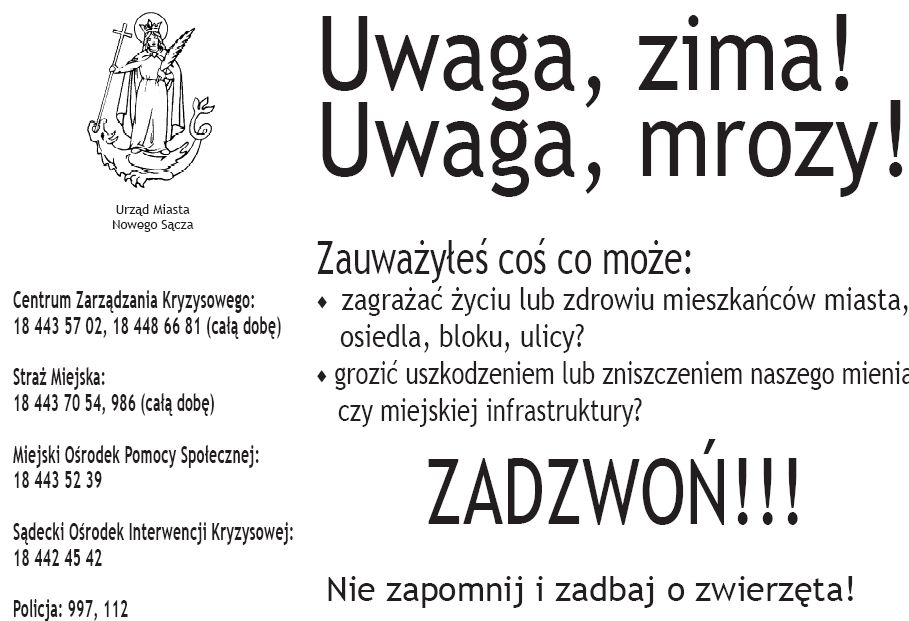 Urząd Miasta
Nowego Sącza

Centrum Zarządzania Kryzysowego:
18 443 57 02, 18 448 66 81 (całą dobę)

Straż Miejska:
18 443 70 54, 986 (całą dobę)

Miejski Ośrodek Pomocy Społecznej:
18 443 52 39

Sądecki Ośrodek Interwencji Kryzysowej:
18 442 45 42

Policja: 997, 112

Uwaga, zima!
Uwaga, mrozy!

Zauważyłeś coś co może:
• zagrażać życiu lub zdrowiu mieszkańców miasta, osiedla, bloku, ulicy?
• grozić uszkodzeniem lub zniszczeniem naszego mienia czy miejskiej infrastruktury?

ZADZWOŃ!!!

Nie zapomnij i zadbaj o zwierzęta!